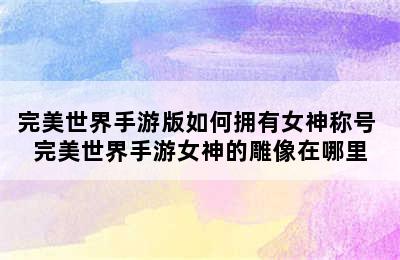 完美世界手游版如何拥有女神称号 完美世界手游女神的雕像在哪里